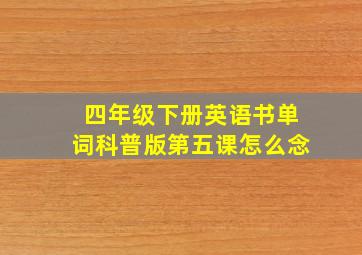 四年级下册英语书单词科普版第五课怎么念